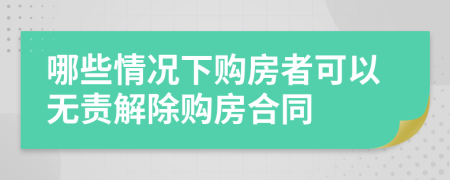 哪些情况下购房者可以无责解除购房合同